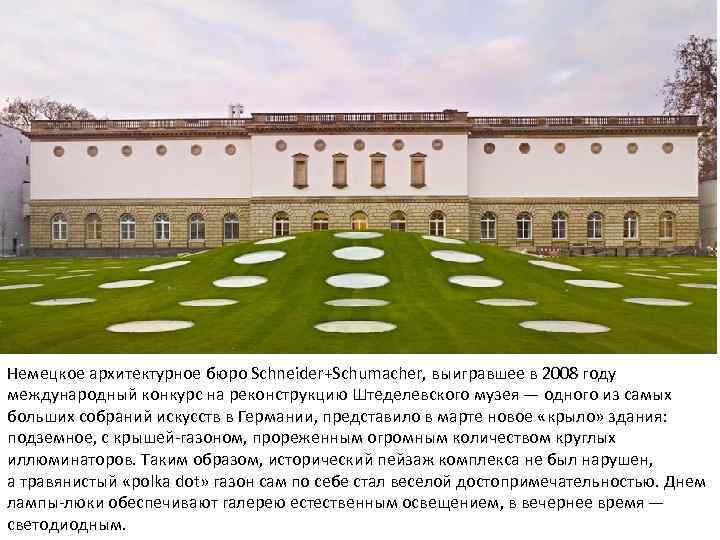 Немецкое архитектурное бюро Schneider+Schumacher, выигравшее в 2008 году международный конкурс на реконструкцию Штеделевского музея — одного из самых больших собраний искусств в Германии, представило в марте новое «крыло» здания: подземное, с крышей-газоном, прореженным огромным количеством круглых иллюминаторов. Таким образом, исторический пейзаж комплекса не был нарушен, а травянистый «polka dot» газон сам по себе стал веселой достопримечательностью. Днем лампы-люки обеспечивают галерею естественным освещением, в вечернее время — светодиодным.